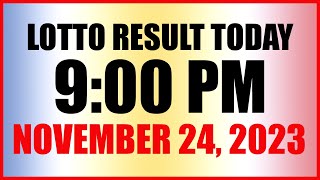 LOTTO RESULT TODAY
9:00 PM
NOVEMBER 24, 2023